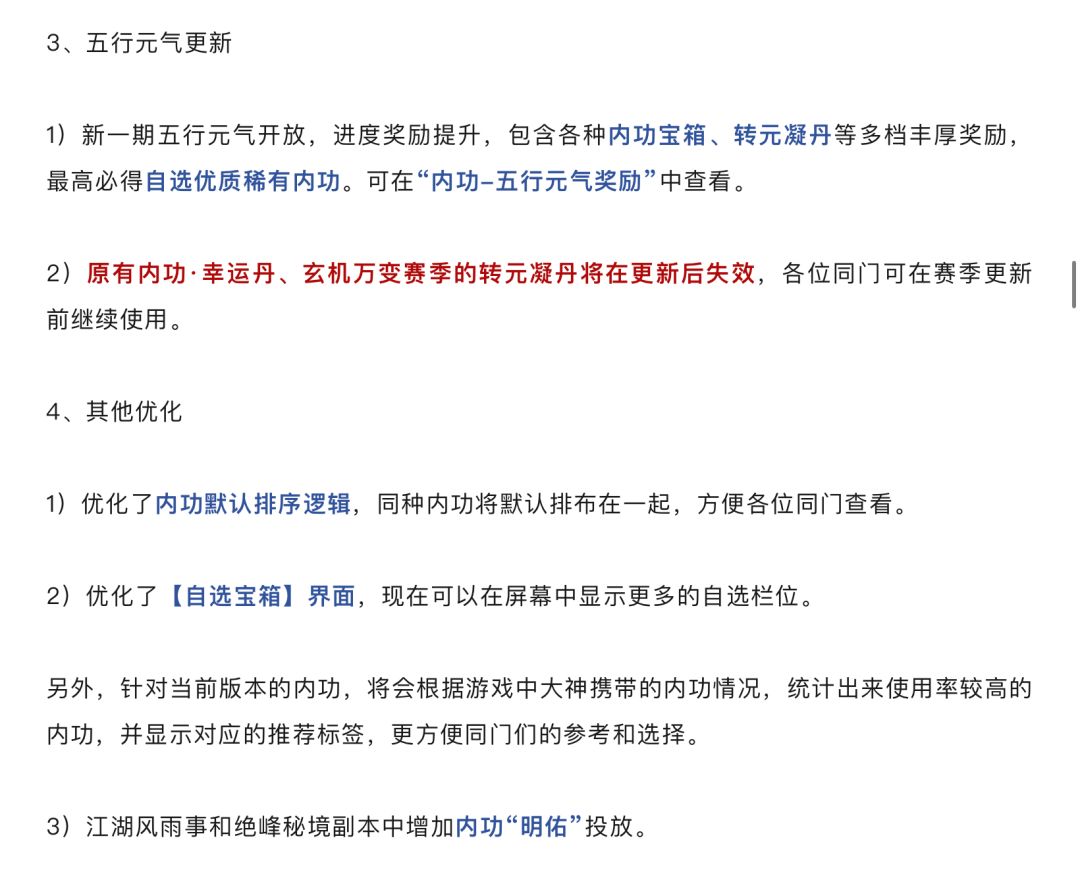 3、五行元气更新

1）新一期五行元气开放，进度奖励提升，包含各种内功宝箱、转元凝丹等多档丰厚奖励，最高必得自选优质稀有内功。可在“内功–五行元气奖励”中查看。

2）原有内功·幸运丹、玄机万变赛季的转元凝丹将在更新后失效，各位同门可在赛季更新前继续使用。

4、其他优化

1）优化了内功默认排序逻辑，同种内功将默认排布在一起，方便各位同门查看。

2）优化了【自选宝箱】界面，现在可以在屏幕中显示更多的自选栏位。

另外，针对当前版本的内功，将会根据游戏中大神携带的内功情况，统计出来使用率较高的内功，并显示对应的推荐标签，更方便同门们的参考和选择。

3）江湖风雨事和绝峰秘境副本中增加内功“明佑”投放。